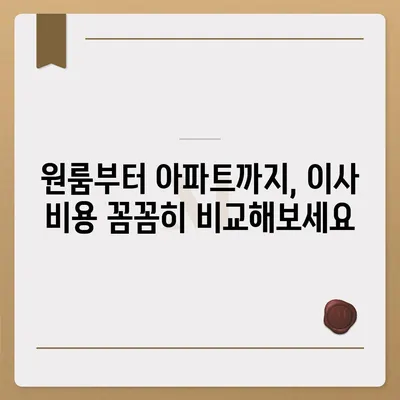 원룸부터 아파트까지, 이사 비용 꼼꼼히 비교해보세요